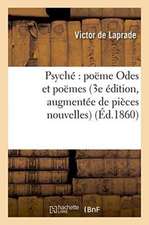 Victor de Laprade

Psyché : poëme Odes et poëmes (3e édition, augmentée de pièces nouvelles) (Éd.1860)

hachette LIVRE BnF